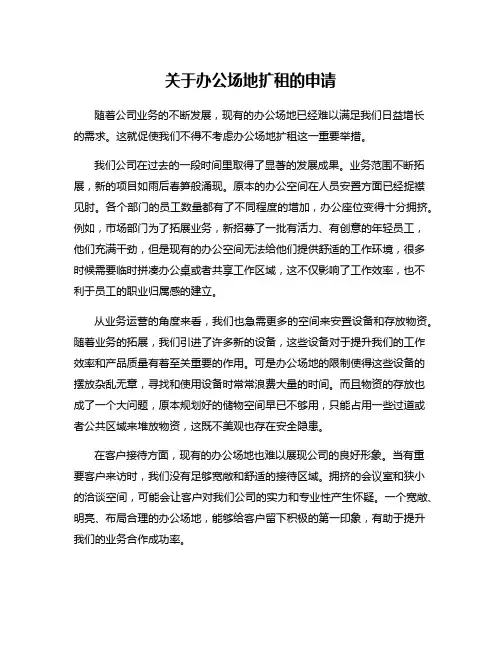 关于办公场地扩租的申请

随着公司业务的不断发展，现有的办公场地已经难以满足我们日益增长的需求。这就促使我们不得不考虑办公场地扩租这一重要举措。

我们公司在过去的一段时间里取得了显著的发展成果。业务范围不断拓展，新的项目如雨后春笋般涌现。原本的办公空间在人员安置方面已经捉襟见肘。各个部门的员工数量都有了不同程度的增加，办公座位变得十分拥挤。例如，市场部门为了拓展业务，新招募了一批有活力、有创意的年轻员工，他们充满干劲，但是现有的办公空间无法给他们提供舒适的工作环境，很多时候需要临时拼凑办公桌或者共享工作区域，这不仅影响了工作效率，也不利于员工的职业归属感的建立。

从业务运营的角度来看，我们也急需更多的空间来安置设备和存放物资。随着业务的拓展，我们引进了许多新的设备，这些设备对于提升我们的工作效率和产品质量有着至关重要的作用。可是办公场地的限制使得这些设备的摆放杂乱无章，寻找和使用设备时常常浪费大量的时间。而且物资的存放也成了一个大问题，原本规划好的储物空间早已不够用，只能占用一些过道或者公共区域来堆放物资，这既不美观也存在安全隐患。

在客户接待方面，现有的办公场地也难以展现公司的良好形象。当有重要客户来访时，我们没有足够宽敞和舒适的接待区域。拥挤的会议室和狭小的洽谈空间，可能会让客户对我们公司的实力和专业性产生怀疑。一个宽敞、明亮、布局合理的办公场地，能够给客户留下积极的第一印象，有助于提升我们的业务合作成功率。